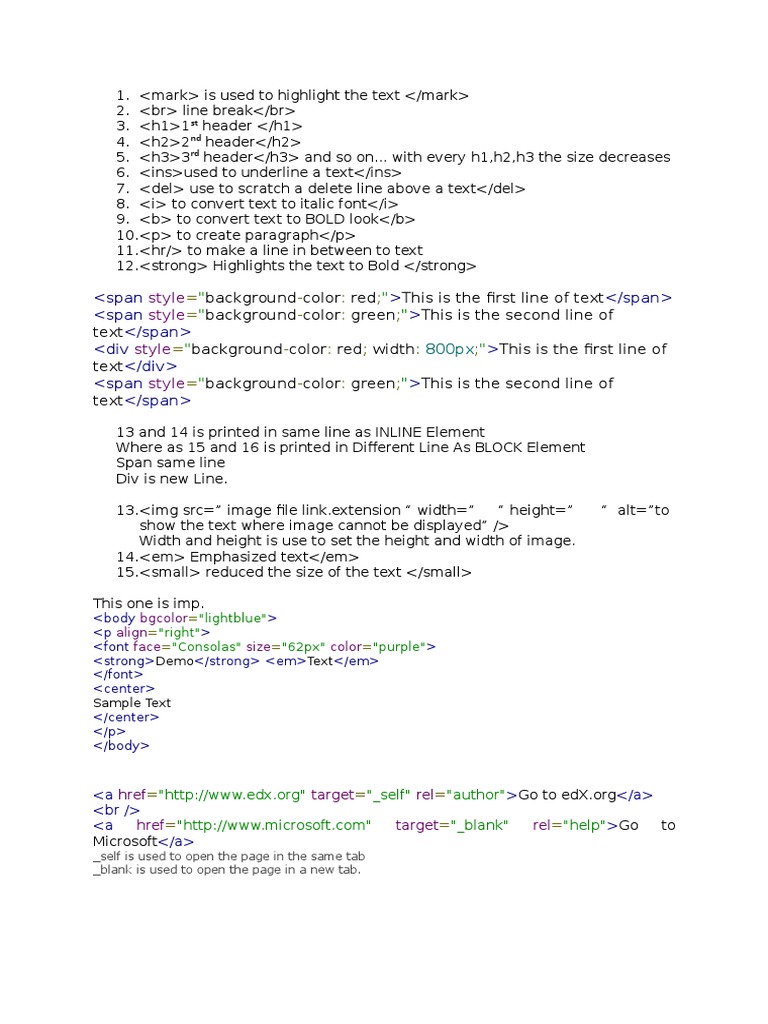 1. <mark> is used to highlight the text </mark>
2. <br> line break</br>
3. <h1>1$^{st}$ header </h1>
4. <h2>2$^{nd}$ header</h2>
5. <h3>3$^{rd}$ header</h3> and so on... with every h1,h2,h3 the size decreases
6. <ins>used to underline a text</ins>
7. <del> use to scratch a delete line above a text</del>
8. <i> to convert text to italic font</i>
9. <b> to convert text to BOLD look</b>
10. <p> to create paragraph</p>
11. <hr/> to make a line in between to text
12. <strong> Highlights the text to Bold </strong>

<span style="background-color: red;">This is the first line of text</span>
<span style="background-color: green;">This is the second line of text</span>
<div style="background-color: red; width: 800px;">This is the first line of text</div>
<span style="background-color: green;">This is the second line of text</span>

13 and 14 is printed in same line as INLINE Element
Where as 15 and 16 is printed in Different Line As BLOCK Element
Span same line
Div is new Line.

13. <img src=" image file link.extension " width=" " height=" " alt="to show the text where image cannot be displayed" />
Width and height is use to set the height and width of image.
14. <em> Emphasized text</em>
15. <small> reduced the size of the text </small>

This one is imp.
<body bgcolor="lightblue">
<p align="right">
<font face="Consolas" size="62px" color="purple">
<strong>Demo</strong> <em>Text</em>
</font>
<center>
Sample Text
</center>
</p>
</body>

<a href="http://www.edx.org" target="_self" rel="author">Go to edX.org</a>
<br />
<a href="http://www.microsoft.com" target="_blank" rel="help">Go to Microsoft</a>
_self is used to open the page in the same tab
_blank is used to open the page in a new tab.